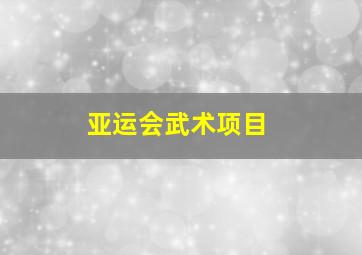 亚运会武术项目